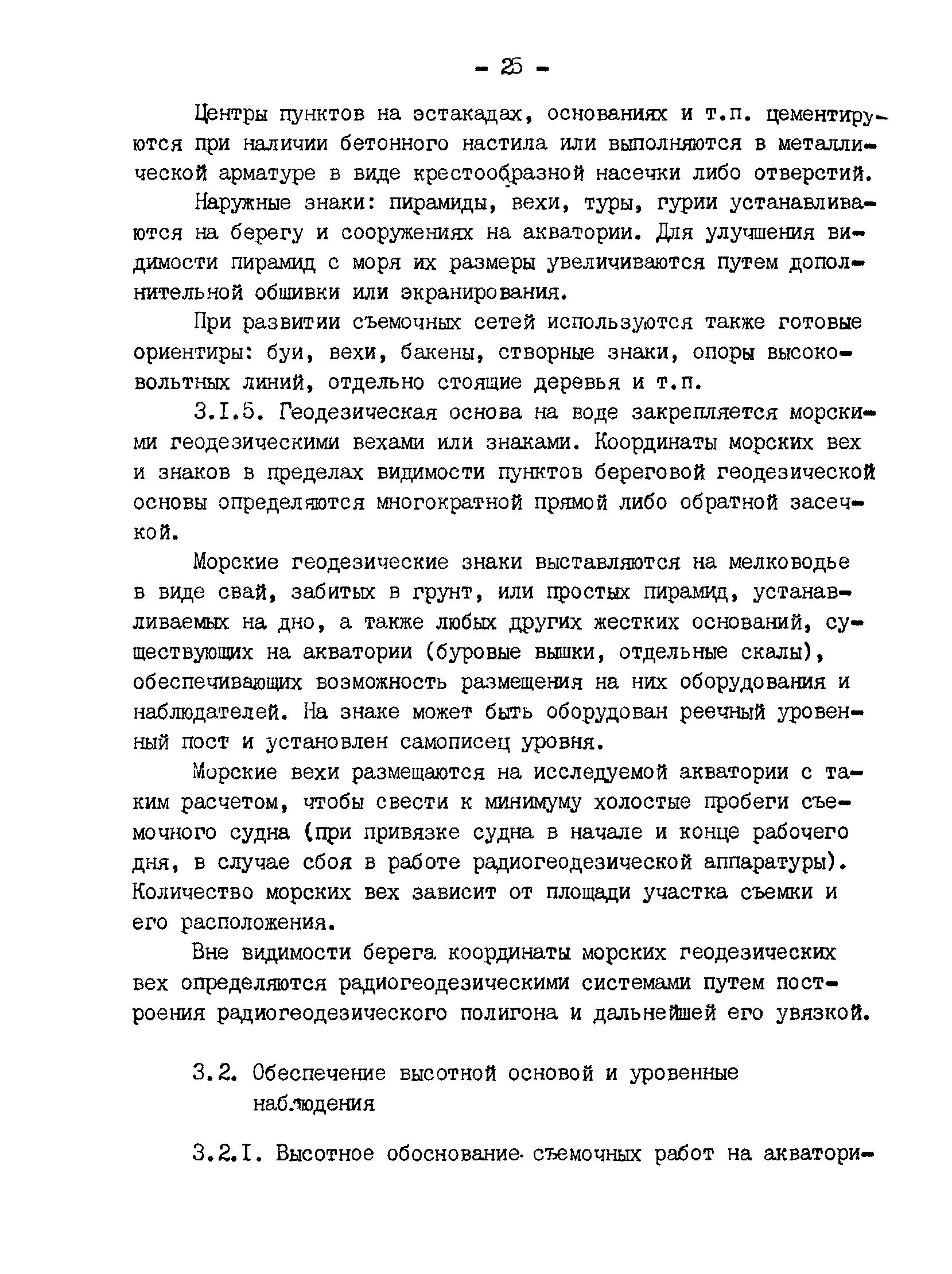 - 25 -

Центры пунктов на эстакадах, основаниях и т.п. цементируются при наличии бетонного настила или выполняются в металлической арматуре в виде крестообразной насечки либо отверстий.

Наружные знаки: пирамиды, вехи, туры, гурии устанавливаются на берегу и сооружениях на акватории. Для улучшения видимости пирамид с моря их размеры увеличиваются путем дополнительной обшивки или экранирования.

При развитии съемочных сетей используются также готовые ориентиры: буи, вехи, бакены, створные знаки, опоры высоковольтных линий, отдельно стоящие деревья и т.п.

3.I.5. Геодезическая основа на воде закрепляется морскими геодезическими вехами или знаками. Координаты морских вех и знаков в пределах видимости пунктов береговой геодезической основы определяются многократной прямой либо обратной засечкой.

Морские геодезические знаки выставляются на мелководье в виде свай, забитых в грунт, или простых пирамид, устанавливаемых на дно, а также любых других жестких оснований, существующих на акватории (буровые вышки, отдельные скалы), обеспечивающих возможность размещения на них оборудования и наблюдателей. На знаке может быть оборудован реечный уровенный пост и установлен самописец уровня.

Морские вехи размещаются на исследуемой акватории с таким расчетом, чтобы свести к минимуму холостые пробеги съемочного судна (при привязке судна в начале и конце рабочего дня, в случае сбоя в работе радиогеодезической аппаратуры). Количество морских вех зависит от площади участка съемки и его расположения.

Вне видимости берега координаты морских геодезических вех определяются радиогеодезическими системами путем построения радиогеодезического полигона и дальнейшей его увязкой.

3.2. Обеспечение высотной основой и уровенные наблюдения

3.2.I. Высотное обоснование съемочных работ на акватори-